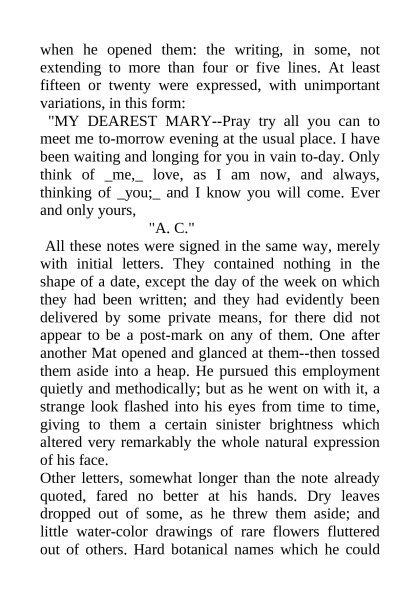 when he opened them: the writing, in some, not extending to more than four or five lines. At least fifteen or twenty were expressed, with unimportant variations, in this form:

"MY DEAREST MARY--Pray try all you can to meet me to-morrow evening at the usual place. I have been waiting and longing for you in vain to-day. Only think of _me,_ love, as I am now, and always, thinking of _you;_ and I know you will come. Ever and only yours,

"A. C."

All these notes were signed in the same way, merely with initial letters. They contained nothing in the shape of a date, except the day of the week on which they had been written; and they had evidently been delivered by some private means, for there did not appear to be a post-mark on any of them. One after another Mat opened and glanced at them--then tossed them aside into a heap. He pursued this employment quietly and methodically; but as he went on with it, a strange look flashed into his eyes from time to time, giving to them a certain sinister brightness which altered very remarkably the whole natural expression of his face.

Other letters, somewhat longer than the note already quoted, fared no better at his hands. Dry leaves dropped out of some, as he threw them aside; and little water-color drawings of rare flowers fluttered out of others. Hard botanical names which he could